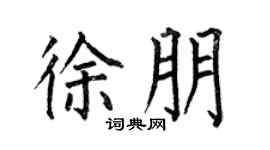 徐朋
词典网